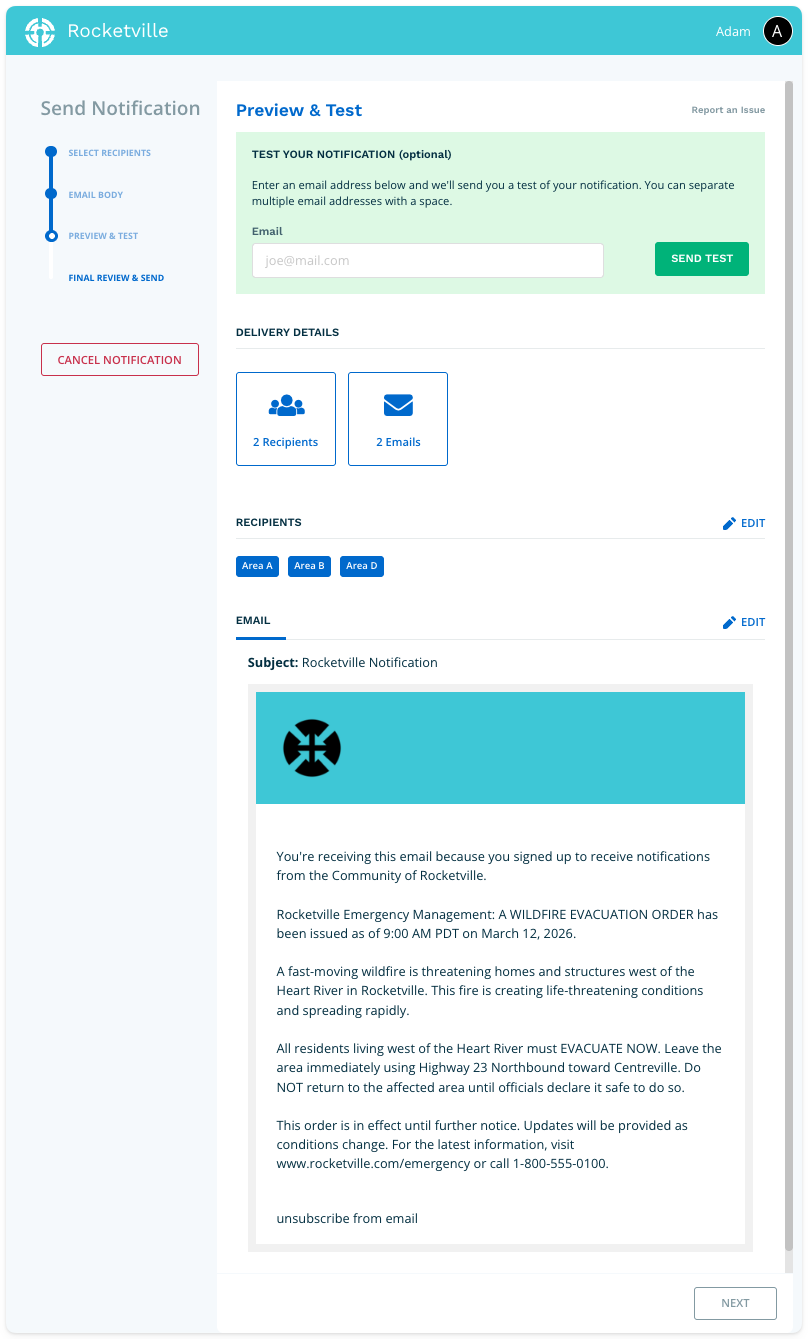 Rocketville

Adam A

Send Notification

SELECT RECIPIENTS

EMAIL BODY

PREVIEW & TEST

FINAL REVIEW & SEND

CANCEL NOTIFICATION

Preview & Test

Report an Issue

TEST YOUR NOTIFICATION (optional)

Enter an email address below and we'll send you a test of your notification. You can separate multiple email addresses with a space.

Email

joe@mail.com

SEND TEST

DELIVERY DETAILS

2 Recipients

2 Emails

RECIPIENTS

EDIT

Area A Area B Area D

EMAIL

EDIT

Subject: Rocketville Notification

You're receiving this email because you signed up to receive notifications from the Community of Rocketville.

Rocketville Emergency Management: A WILDFIRE EVACUATION ORDER has been issued as of 9:00 AM PDT on March 12, 2026.

A fast-moving wildfire is threatening homes and structures west of the Heart River in Rocketville. This fire is creating life-threatening conditions and spreading rapidly.

All residents living west of the Heart River must EVACUATE NOW. Leave the area immediately using Highway 23 Northbound toward Centreville. Do NOT return to the affected area until officials declare it safe to do so.

This order is in effect until further notice. Updates will be provided as conditions change. For the latest information, visit www.rocketville.com/emergency or call 1-800-555-0100.

unsubscribe from email

NEXT